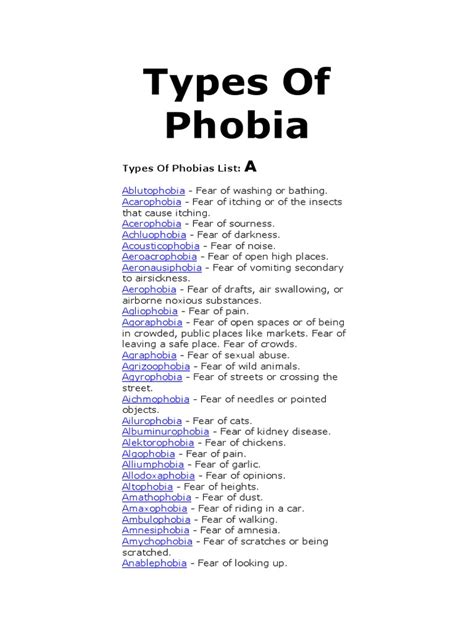 Types Of Phobia

Types Of Phobias List: A

Ablutophobia - Fear of washing or bathing.
Acarophobia - Fear of itching or of the insects that cause itching.
Acerophobia - Fear of sourness.
Achluophobia - Fear of darkness.
Acousticophobia - Fear of noise.
Aeroacrophobia - Fear of open high places.
Aeronausiphobia - Fear of vomiting secondary to airsickness.
Aerophobia - Fear of drafts, air swallowing, or airborne noxious substances.
Agliophobia - Fear of pain.
Agoraphobia - Fear of open spaces or of being in crowded, public places like markets. Fear of leaving a safe place. Fear of crowds.
Agraphobia - Fear of sexual abuse.
Agrizoophobia - Fear of wild animals.
Agyrophobia - Fear of streets or crossing the street.
Aichmophobia - Fear of needles or pointed objects.
Ailurophobia - Fear of cats.
Albuminurophobia - Fear of kidney disease.
Alektorophobia - Fear of chickens.
Algophobia - Fear of pain.
Alliumphobia - Fear of garlic.
Allodoxaphobia - Fear of opinions.
Altophobia - Fear of heights.
Amathophobia - Fear of dust.
Amaxophobia - Fear of riding in a car.
Ambulophobia - Fear of walking.
Amnesiphobia - Fear of amnesia.
Amychophobia - Fear of scratches or being scratched.
Anablephobia - Fear of looking up.